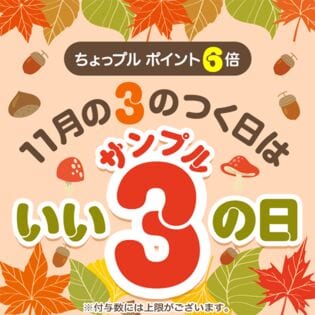 ちょっプル ポイント6倍

11月の3のつく日は

サンプル

いい3の日

※付与数には上限がございます。